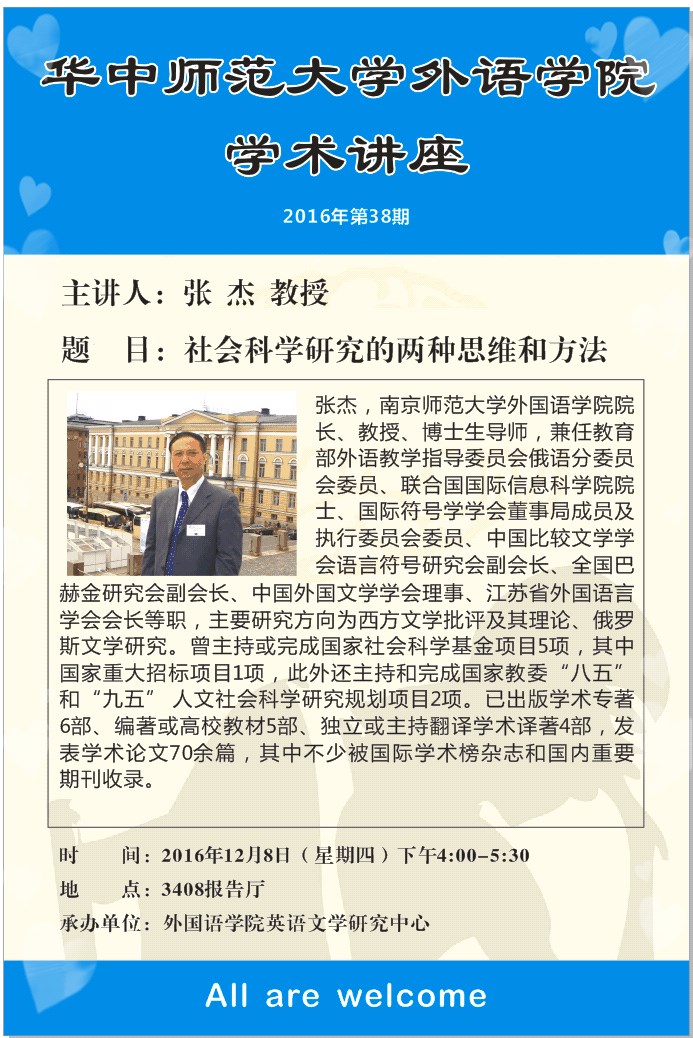 华中师范大学外语学院

学术讲座

2016年第38期

主讲人：张 杰 教授

题 目：社会科学研究的两种思维和方法

张杰，南京师范大学外国语学院院长、教授、博士生导师，兼任教育部外语教学指导委员会俄语分委员会委员、联合国国际信息科学院院士、国际符号学学会董事局成员及执行委员会委员、中国比较文学学会语言符号研究会副会长、全国巴赫金研究会副会长、中国外国文学学会理事、江苏省外国语言学会会长等职，主要研究方向为西方文学批评及其理论、俄罗斯文学研究。曾主持或完成国家社会科学基金项目5项，其中国家重大招标项目1项，此外还主持和完成国家教委“八五”和“九五” 人文社会科学研究规划项目2项。已出版学术专著6部、编著或高校教材5部、独立或主持翻译学术译著4部，发表学术论文70余篇，其中不少被国际学术榜杂志和国内重要期刊收录。

时 间：2016年12月8日（星期四）下午4:00–5:30

地 点：3408报告厅

承办单位：外国语学院英语文学研究中心

All are welcome